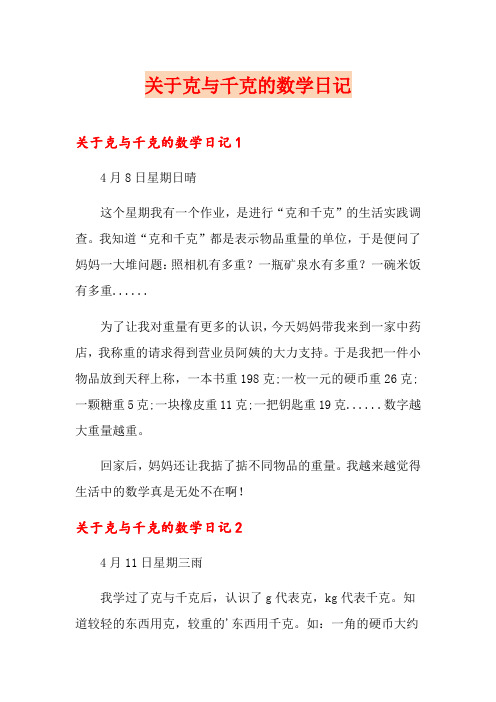 关于克与千克的数学日记

关于克与千克的数学日记1

4月8日星期日晴

这个星期我有一个作业，是进行“克和千克”的生活实践调查。我知道“克和千克”都是表示物品重量的单位，于是便问了妈妈一大堆问题:照相机有多重？一瓶矿泉水有多重？一碗米饭有多重......

为了让我对重量有更多的认识，今天妈妈带我来到一家中药店，我称重的请求得到营业员阿姨的大力支持。于是我把一件小物品放到天秤上称，一本书重198克;一枚一元的硬币重26克;一颗糖重5克;一块橡皮重11克;一把钥匙重19克......数字越大重量越重。

回家后，妈妈还让我掂了掂不同物品的重量。我越来越觉得生活中的数学真是无处不在啊！

关于克与千克的数学日记2

4月11日星期三雨

我学过了克与千克后，认识了g代表克，kg代表千克。知道较轻的东西用克，较重的'东西用千克。如：一角的硬币大约